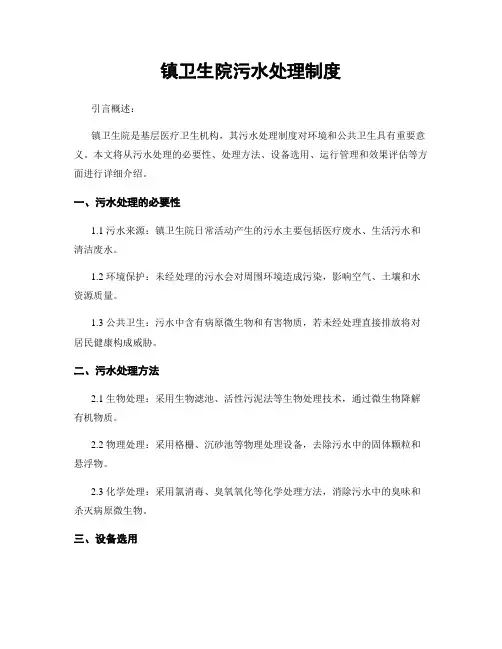 镇卫生院污水处理制度

引言概述：

镇卫生院是基层医疗卫生机构，其污水处理制度对环境和公共卫生具有重要意义。本文将从污水处理的必要性、处理方法、设备选用、运行管理和效果评估等方面进行详细介绍。

一、污水处理的必要性

1.1 污水来源：镇卫生院日常活动产生的污水主要包括医疗废水、生活污水和清洁废水。

1.2 环境保护：未经处理的污水会对周围环境造成污染，影响空气、土壤和水资源质量。

1.3 公共卫生：污水中含有病原微生物和有害物质，若未经处理直接排放将对居民健康构成威胁。

二、污水处理方法

2.1 生物处理：采用生物滤池、活性污泥法等生物处理技术，通过微生物降解有机物质。

2.2 物理处理：采用格栅、沉砂池等物理处理设备，去除污水中的固体颗粒和悬浮物。

2.3 化学处理：采用氯消毒、臭氧氧化等化学处理方法，消除污水中的臭味和杀灭病原微生物。

三、设备选用